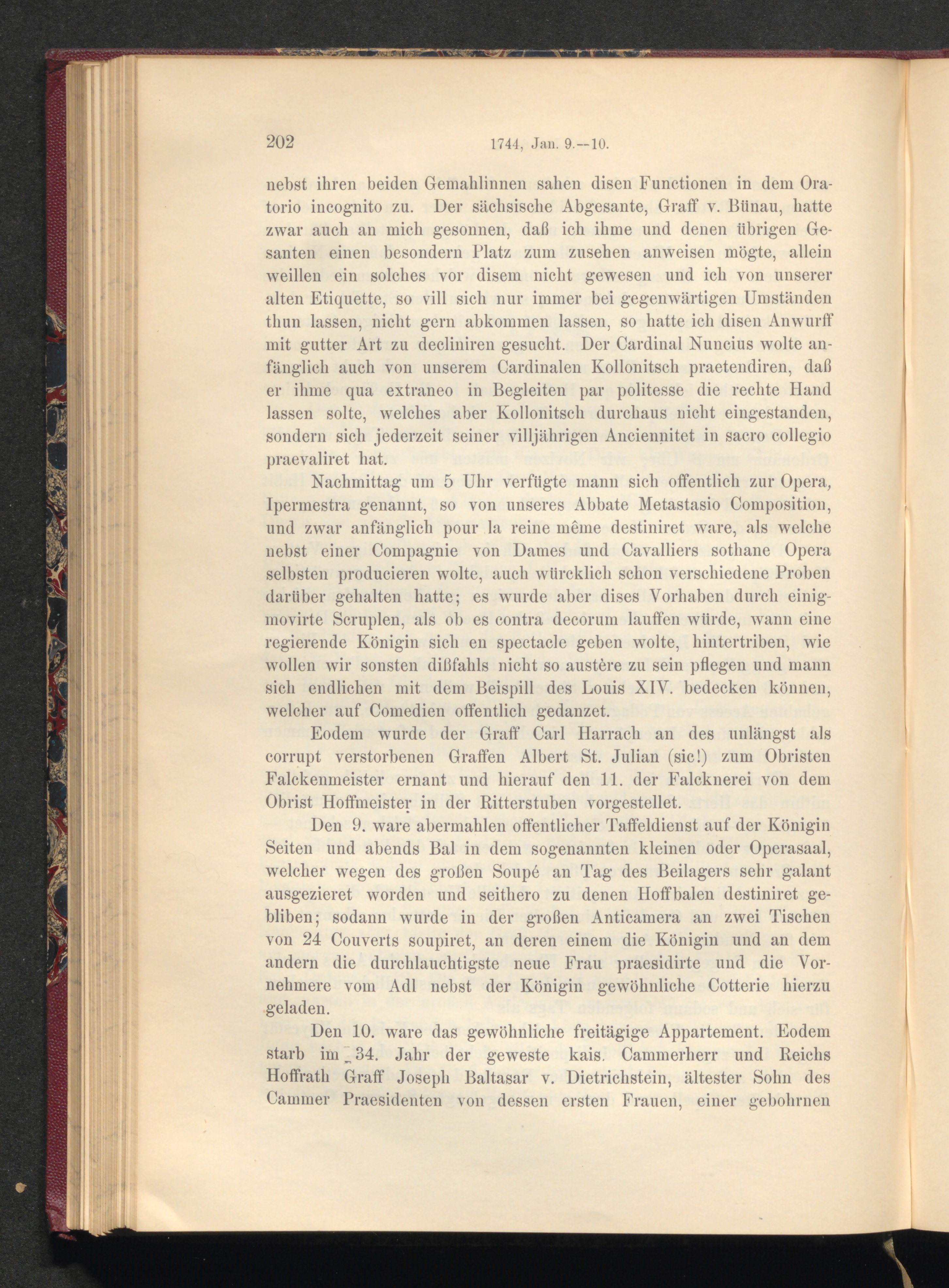 202 1744, Jan. 9.—10.

nebst ihren beiden Gemahlinnen sahen disen Functionen in dem Oratorio incognito zu. Der sächsische Abgesante, Graff v. Bünau, hatte zwar auch an mich gesonnen, daß ich ihme und denen übrigen Gesanten einen besondern Platz zum zusehen anweisen mögte, allein weillen ein solches vor disem nicht gewesen und ich von unserer alten Etiquette, so vill sich nur immer bei gegenwärtigen Umständen thun lassen, nicht gern abkommen lassen, so hatte ich disen Anwurff mit gutter Art zu decliniren gesucht. Der Cardinal Nuncius wolte anfänglich auch von unserem Cardinalen Kollonitsch praetendiren, daß er ihme qua extraneo in Begleiten par politesse die rechte Hand lassen solte, welches aber Kollonitsch durchaus nicht eingestanden, sondern sich jederzeit seiner villjährigen Anciennitet in sacro collegio praevaliret hat.

Nachmittag um 5 Uhr verfügte mann sich offentlich zur Opera, Ipermestra genannt, so von unseres Abbate Metastasio Composition, und zwar anfänglich pour la reine même destiniret ware, als welche nebst einer Compagnie von Dames und Cavalliers sothane Opera selbsten producieren wolte, auch würcklich schon verschiedene Proben darüber gehalten hatte; es wurde aber dises Vorhaben durch einigmovirte Scruplen, als ob es contra decorum lauffen würde, wann eine regierende Königin sich en spectacle geben wolte, hintertriben, wie wollen wir sonsten dißfahls nicht so austère zu sein pflegen und mann sich endlichen mit dem Beispill des Louis XIV. bedecken können, welcher auf Comedien offentlich gedanzet.

Eodem wurde der Graff Carl Harrach an des unlängst als corrupt verstorbenen Graffen Albert St. Julian (sic!) zum Obristen Falckenmeister ernant und hierauf den 11. der Falcknerei von dem Obrist Hoffmeister in der Ritterstuben vorgestellet.

Den 9. ware abermahlen offentlicher Taffeldienst auf der Königin Seiten und abends Bal in dem sogenannten kleinen oder Operasaal, welcher wegen des großen Soupé an Tag des Beilagers sehr galant ausgezieret worden und seithero zu denen Hoffbalen destiniret gebliben; sodann wurde in der großen Anticamera an zwei Tischen von 24 Couverts soupiret, an deren einem die Königin und an dem andern die durchlauchtigste neue Frau praesidirte und die Vornehmere vom Adl nebst der Königin gewöhnliche Cotterie hierzu geladen.

Den 10. ware das gewöhnliche freitägige Appartement. Eodem starb im 34. Jahr der geweste kais. Cammerherr und Reichs Hoffrath Graff Joseph Baltasar v. Dietrichstein, ältester Sohn des Cammer Praesidenten von dessen ersten Frauen, einer gebohrnen